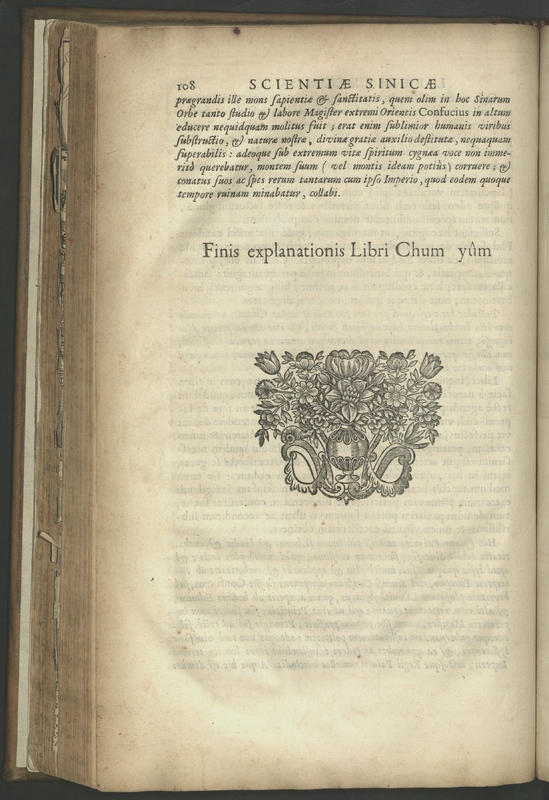 108 SCIENTIÆ SINICÆ

prægrandis ille mons sapientiæ & sanctitatis, quem olim in hoc Sinarum Orbe tanto studio & labore Magister extremi Orientis Confucius in altum educere nequidquam molitus fuit; erat enim sublimior humanis viribus substructio, & naturæ nostræ, divinæ gratiæ auxilio destitutæ, nequaquam superabilis: adeoque sub extremum vitæ spiritum cygnæa voce non immeritò querebatur, montem suum (vel montis ideam potiùs) corruere; & conatus suos ac spes rerum tantarum cum ipso Imperio, quod eodem quoque tempore ruinam minabatur, collabi.

Finis explanationis Libri Chum yûm